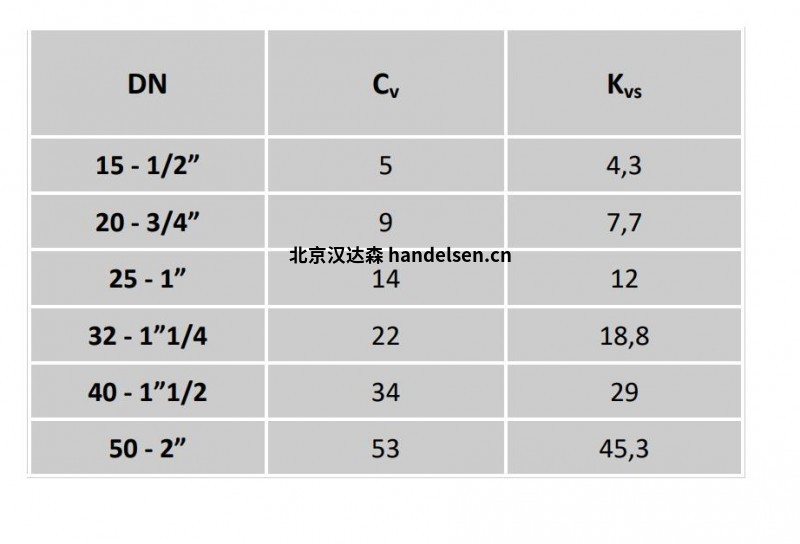 | DN | $C_v$ | $K_{vs}$ |
|---|---|---|
| 15 - 1/2” | 5 | 4,3 |
| 20 - 3/4” | 9 | 7,7 |
| 25 - 1” | 14 | 12 |
| 32 - 1”1/4 | 22 | 18,8 |
| 40 - 1”1/2 | 34 | 29 |
| 50 - 2” | 53 | 45,3 |

北京汉达森 handelsen.cn